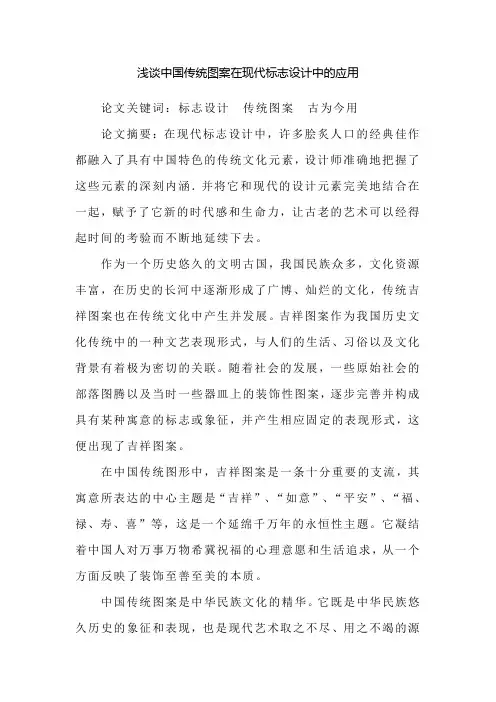 浅谈中国传统图案在现代标志设计中的应用

论文关键词：标志设计　传统图案　古为今用

论文摘要：在现代标志设计中，许多脍炙人口的经典佳作都融入了具有中国特色的传统文化元素，设计师准确地把握了这些元素的深刻内涵，并将它和现代的设计元素完美地结合在一起，赋予了它新的时代感和生命力，让古老的艺术可以经得起时间的考验而不断地延续下去。

作为一个历史悠久的文明古国，我国民族众多，文化资源丰富，在历史的长河中逐渐形成了广博、灿烂的文化，传统吉祥图案也在传统文化中产生并发展。吉祥图案作为我国历史文化传统中的一种文艺表现形式，与人们的生活、习俗以及文化背景有着极为密切的关联。随着社会的发展，一些原始社会的部落图腾以及当时一些器皿上的装饰性图案，逐步完善并构成具有某种寓意的标志或象征，并产生相应固定的表现形式，这便出现了吉祥图案。

在中国传统图形中，吉祥图案是一条十分重要的支流，其寓意所表达的中心主题是“吉祥”、“如意”、“平安”、“福、禄、寿、喜”等，这是一个延绵千万年的永恒性主题。它凝结着中国人对万事万物希冀祝福的心理意愿和生活追求，从一个方面反映了装饰至善至美的本质。

中国传统图案是中华民族文化的精华。它既是中华民族悠久历史的象征和表现，也是现代艺术取之不尽、用之不竭的源